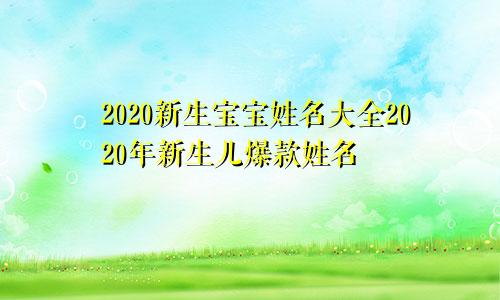 2020新生宝宝姓名大全2020年新生儿爆款姓名